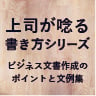 上司が唸る
書き方シリーズ

ビジネス文書作成の
ポイントと文例集